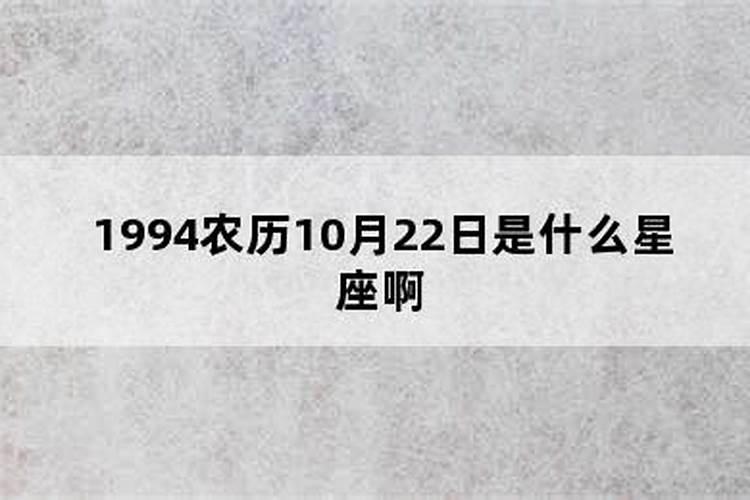 1994农历10月22日是什么星座啊